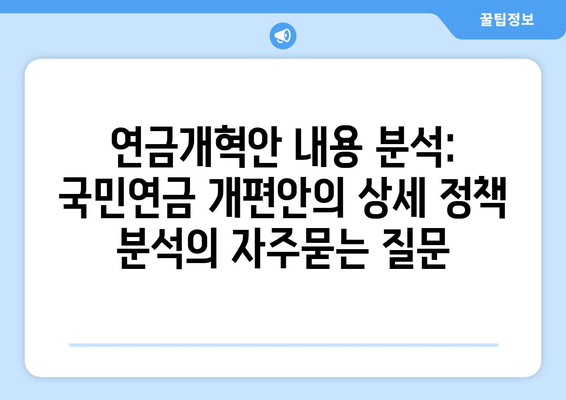 꿀팁정보

연금개혁안 내용 분석: 국민연금 개편안의 상세 정책 분석의 자주묻는 질문